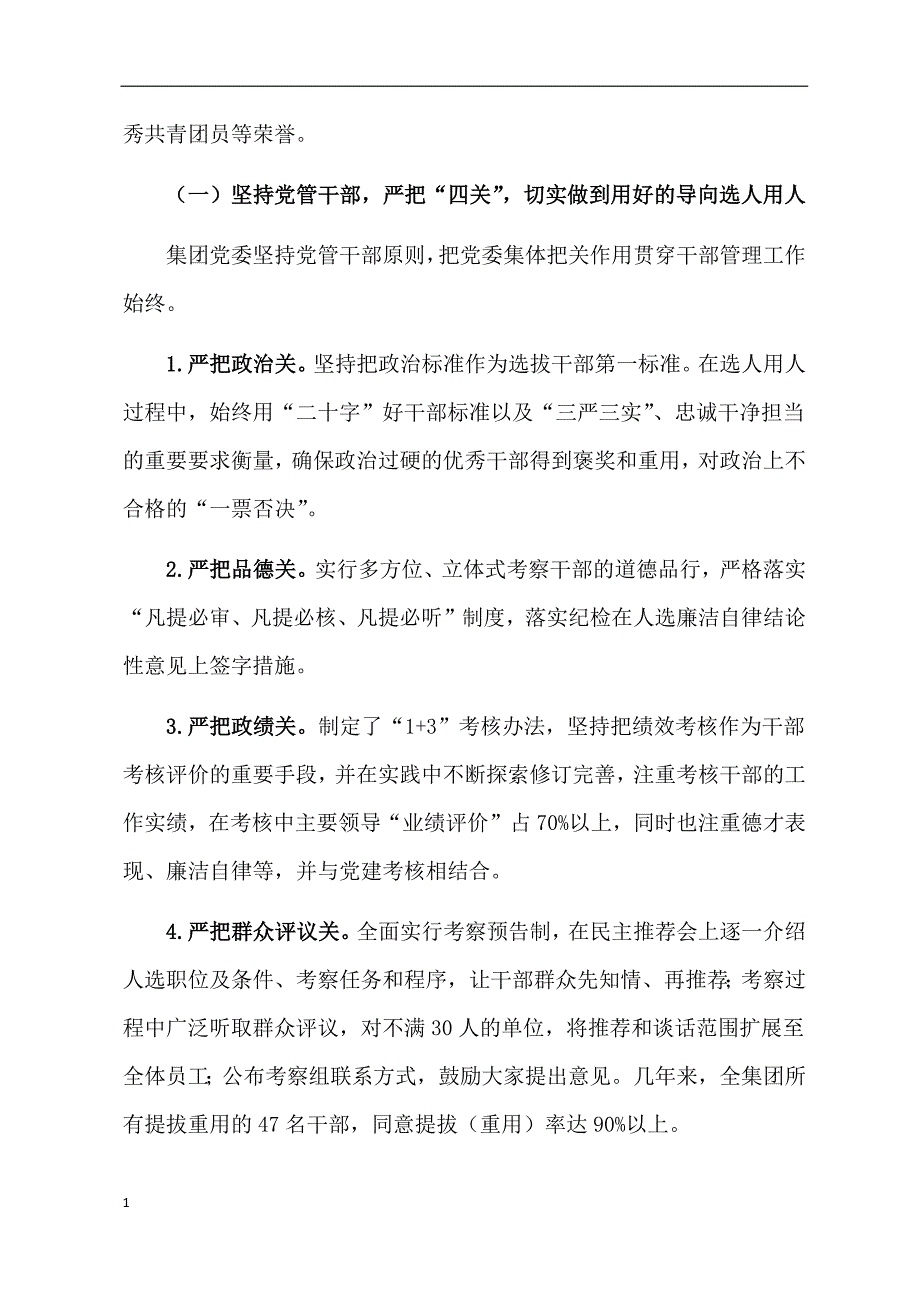 秀共青团员等荣誉。

（一）坚持党管干部，严把“四关”，切实做到用好的导向选人用人

集团党委坚持党管干部原则，把党委集体把关作用贯穿干部管理工作始终。

1.严把政治关。坚持把政治标准作为选拔干部第一标准。在选人用人过程中，始终用“二十字”好干部标准以及“三严三实”、忠诚干净担当的重要要求衡量，确保政治过硬的优秀干部得到褒奖和重用，对政治上不合格的“一票否决”。

2.严把品德关。实行多方位、立体式考察干部的道德品行，严格落实“凡提必审、凡提必核、凡提必听”制度，落实纪检在人选廉洁自律结论性意见上签字措施。

3.严把政绩关。制定了“1+3”考核办法，坚持把绩效考核作为干部考核评价的重要手段，并在实践中不断探索修订完善，注重考核干部的工作实绩，在考核中主要领导“业绩评价”占70%以上，同时也注重德才表现、廉洁自律等，并与党建考核相结合。

4.严把群众评议关。全面实行考察预告制，在民主推荐会上逐一介绍人选职位及条件、考察任务和程序，让干部群众先知情、再推荐；考察过程中广泛听取群众评议，对不满30人的单位，将推荐和谈话范围扩展至全体员工；公布考察组联系方式，鼓励大家提出意见。几年来，全集团所有提拔重用的47名干部，同意提拔（重用）率达90%以上。

1